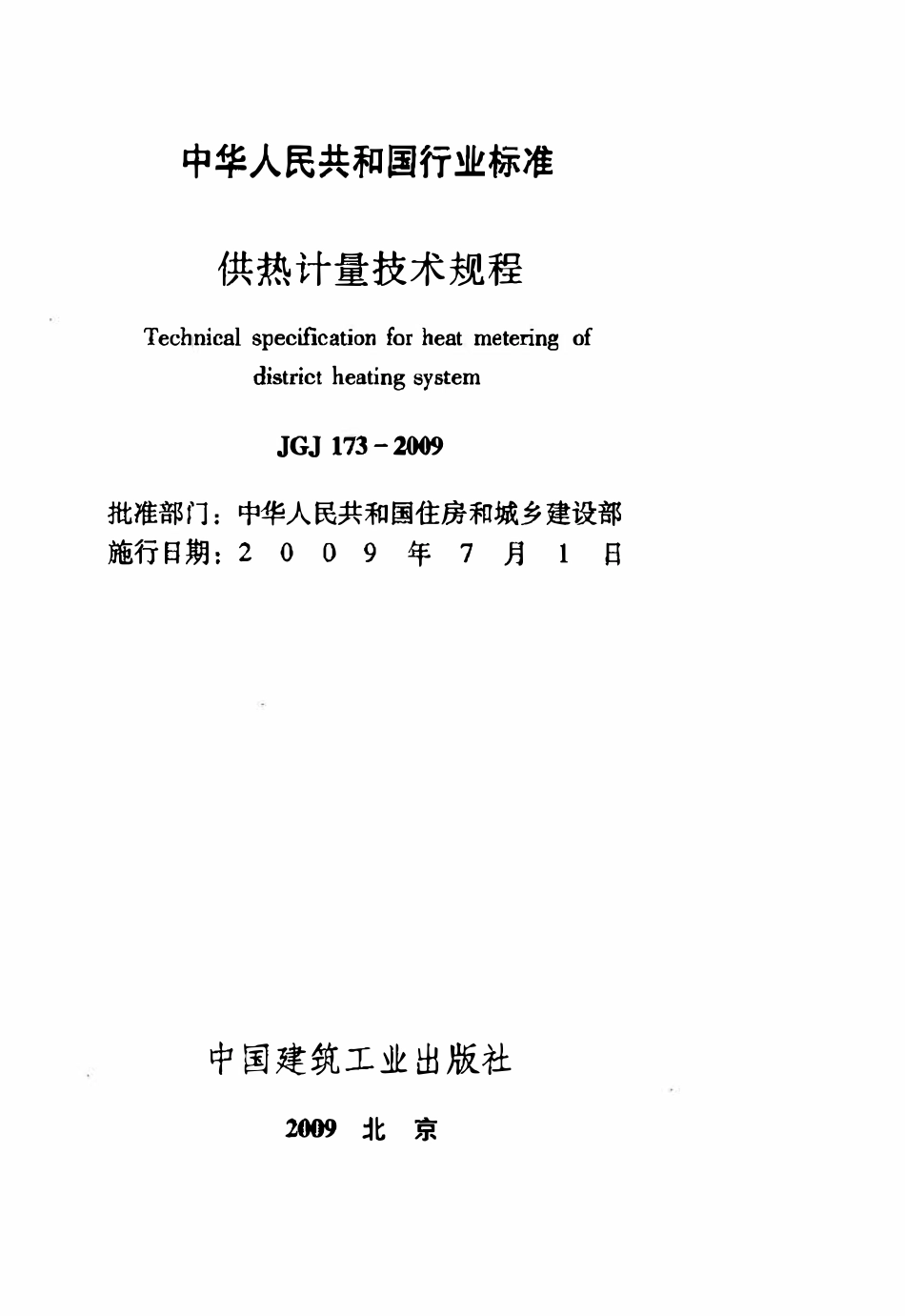 中华人民共和国行业标准

供热计量技术规程

Technical specification for heat metering of district heating system

JGJ 173－2009

批准部门：中华人民共和国住房和城乡建设部
施行日期：2 0 0 9 年 7 月 1 日

中国建筑工业出版社

2009 北 京